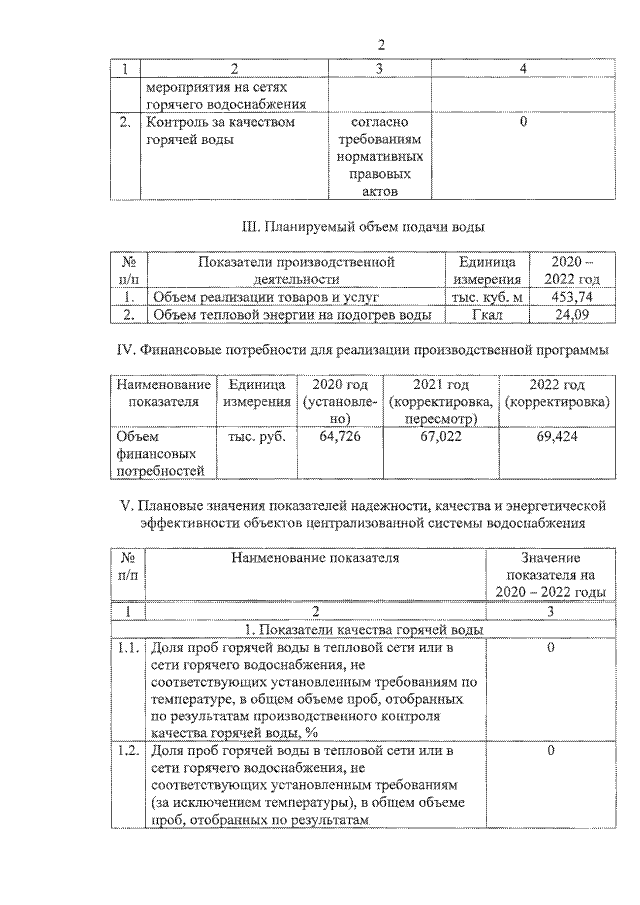 2

| 1 | 2 | 3 | 4 |
|---|---|---|---|
|  | мероприятия на сетях горячего водоснабжения |  |  |
| 2. | Контроль за качеством горячей воды | согласно требованиям нормативных правовых актов | 0 |

III. Планируемый объем подачи воды

| № п/п | Показатели производственной деятельности | Единица измерения | 2020 – 2022 год |
|---|---|---|---|
| 1. | Объем реализации товаров и услуг | тыс. куб. м | 453,74 |
| 2. | Объем тепловой энергии на подогрев воды | Гкал | 24,09 |

IV. Финансовые потребности для реализации производственной программы

| Наименование показателя | Единица измерения | 2020 год (установлено) | 2021 год (корректировка, пересмотр) | 2022 год (корректировка) |
|---|---|---|---|---|
| Объем финансовых потребностей | тыс. руб. | 64,726 | 67,022 | 69,424 |

V. Плановые значения показателей надежности, качества и энергетической эффективности объектов централизованной системы водоснабжения

| № п/п | Наименование показателя | Значение показателя на 2020 – 2022 годы |
|---|---|---|
| 1 | 2 | 3 |
| 1. Показатели качества горячей воды |  |  |
| 1.1. | Доля проб горячей воды в тепловой сети или в сети горячего водоснабжения, не соответствующих установленным требованиям по температуре, в общем объеме проб, отобранных по результатам производственного контроля качества горячей воды, % | 0 |
| 1.2. | Доля проб горячей воды в тепловой сети или в сети горячего водоснабжения, не соответствующих установленным требованиям (за исключением температуры), в общем объеме проб, отобранных по результатам | 0 |